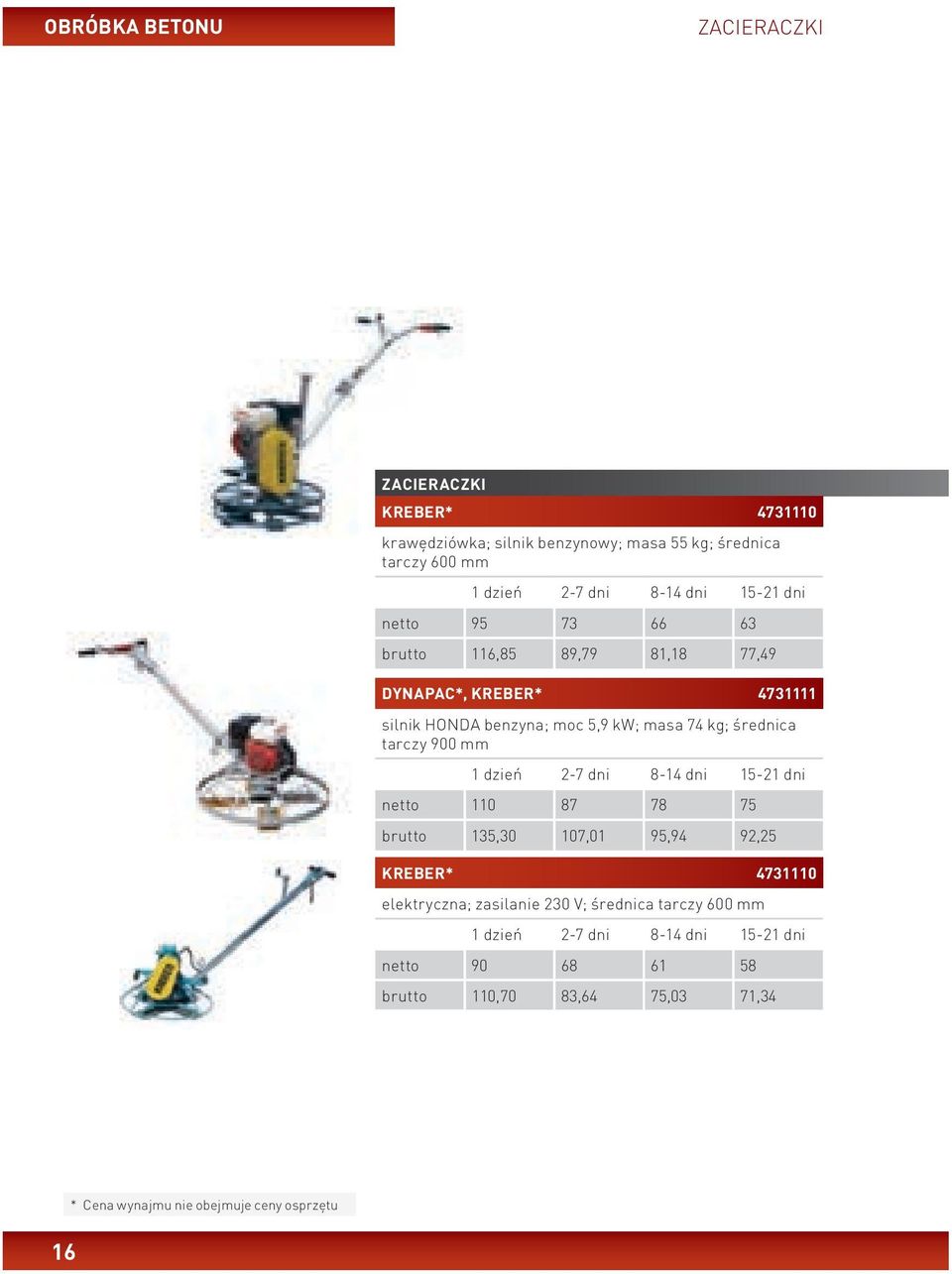 OBRÓBKA BETONU

ZACIERACZKI

ZACIERACZKI

KREBER* 4731110

krawędziówka; silnik benzynowy; masa 55 kg; średnica tarczy 600 mm

| | 1 dzień | 2-7 dni | 8-14 dni | 15-21 dni |
|---|---|---|---|---|
| netto | 95 | 73 | 66 | 63 |
| brutto | 116,85 | 89,79 | 81,18 | 77,49 |

DYNAPAC*, KREBER* 4731111

silnik HONDA benzyna; moc 5,9 kW; masa 74 kg; średnica tarczy 900 mm

| | 1 dzień | 2-7 dni | 8-14 dni | 15-21 dni |
|---|---|---|---|---|
| netto | 110 | 87 | 78 | 75 |
| brutto | 135,30 | 107,01 | 95,94 | 92,25 |

KREBER* 4731110

elektryczna; zasilanie 230 V; średnica tarczy 600 mm

| | 1 dzień | 2-7 dni | 8-14 dni | 15-21 dni |
|---|---|---|---|---|
| netto | 90 | 68 | 61 | 58 |
| brutto | 110,70 | 83,64 | 75,03 | 71,34 |

* Cena wynajmu nie obejmuje ceny osprzętu

16